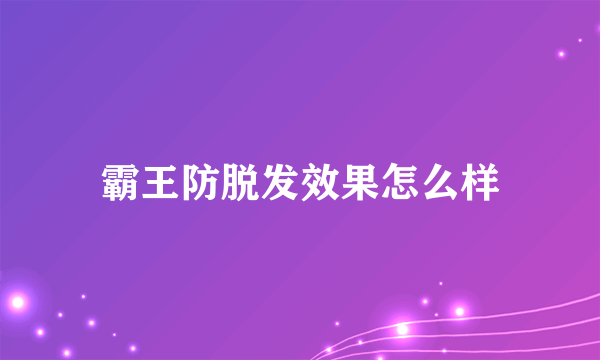 霸王防脱发效果怎么样